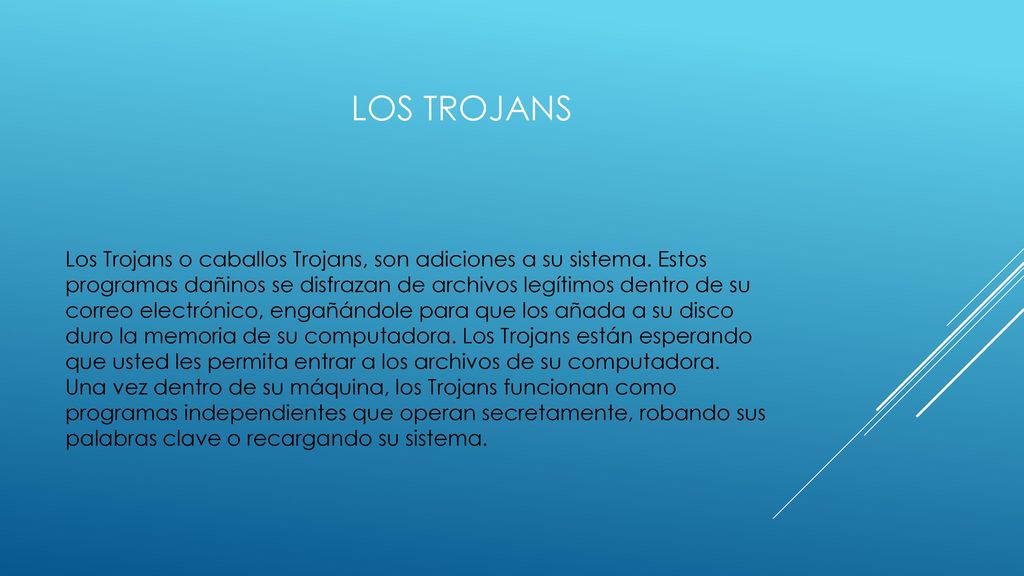 LOS TROJANS

Los Trojans o caballos Trojans, son adiciones a su sistema. Estos programas dañinos se disfrazan de archivos legítimos dentro de su correo electrónico, engañándole para que los añada a su disco duro la memoria de su computadora. Los Trojans están esperando que usted les permita entrar a los archivos de su computadora. Una vez dentro de su máquina, los Trojans funcionan como programas independientes que operan secretamente, robando sus palabras clave o recargando su sistema.